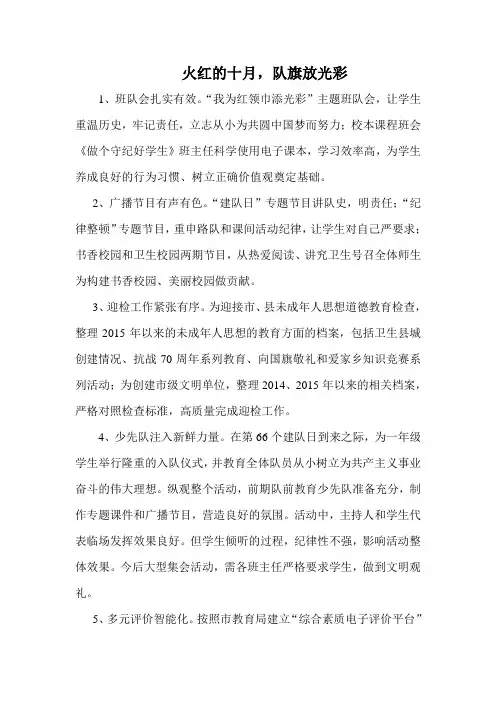 火红的十月，队旗放光彩

1、班队会扎实有效。“我为红领巾添光彩”主题班队会，让学生重温历史，牢记责任，立志从小为共圆中国梦而努力；校本课程班会《做个守纪好学生》班主任科学使用电子课本，学习效率高，为学生养成良好的行为习惯、树立正确价值观奠定基础。

2、广播节目有声有色。“建队日”专题节目讲队史，明责任；“纪律整顿”专题节目，重申路队和课间活动纪律，让学生对自己严要求；书香校园和卫生校园两期节目，从热爱阅读、讲究卫生号召全体师生为构建书香校园、美丽校园做贡献。

3、迎检工作紧张有序。为迎接市、县未成年人思想道德教育检查，整理 2015 年以来的未成年人思想的教育方面的档案，包括卫生县城创建情况、抗战 70 周年系列教育、向国旗敬礼和爱家乡知识竞赛系列活动；为创建市级文明单位，整理 2014、2015 年以来的相关档案，严格对照检查标准，高质量完成迎检工作。

4、少先队注入新鲜力量。在第 66 个建队日到来之际，为一年级学生举行隆重的入队仪式，并教育全体队员从小树立为共产主义事业奋斗的伟大理想。纵观整个活动，前期队前教育少先队准备充分，制作专题课件和广播节目，营造良好的氛围。活动中，主持人和学生代表临场发挥效果良好。但学生倾听的过程，纪律性不强，影响活动整体效果。今后大型集会活动，需各班主任严格要求学生，做到文明观礼。

5、多元评价智能化。按照市教育局建立“综合素质电子评价平台”